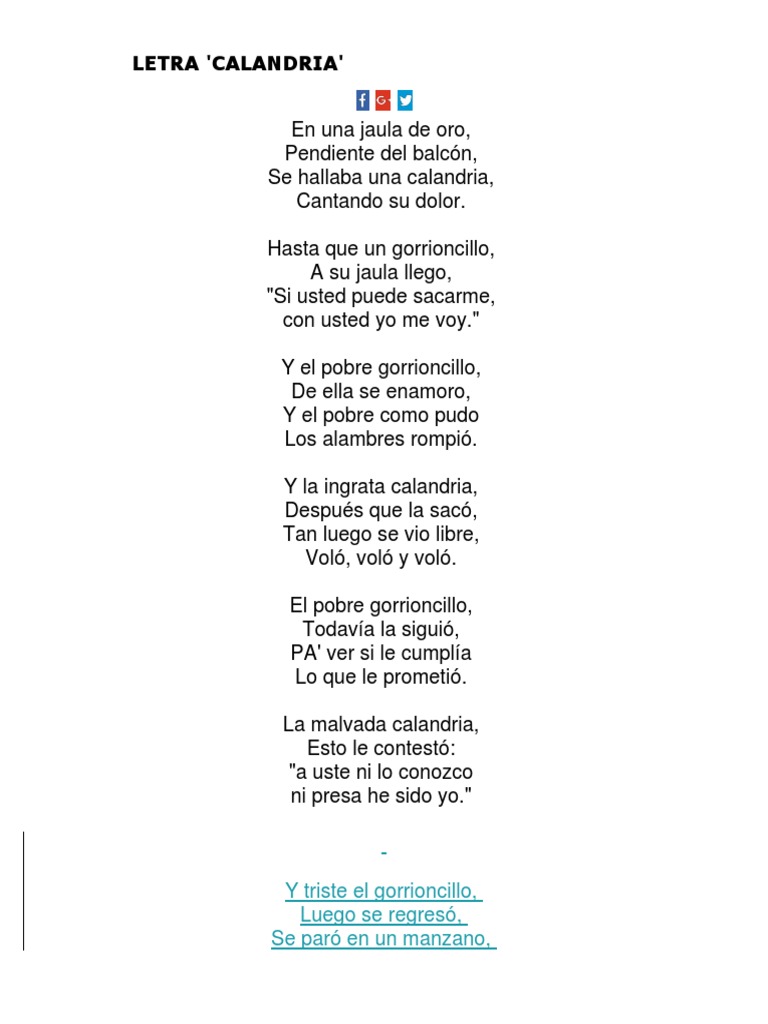 LETRA 'CALANDRIA'

En una jaula de oro,
Pendiente del balcón,
Se hallaba una calandria,
Cantando su dolor.

Hasta que un gorrioncillo,
A su jaula llego,
"Si usted puede sacarme,
con usted yo me voy."

Y el pobre gorrioncillo,
De ella se enamoro,
Y el pobre como pudo
Los alambres rompió.

Y la ingrata calandria,
Después que la sacó,
Tan luego se vio libre,
Voló, voló y voló.

El pobre gorrioncillo,
Todavía la siguió,
PA' ver si le cumplía
Lo que le prometió.

La malvada calandria,
Esto le contestó:
"a uste ni lo conozco
ni presa he sido yo."

-

Y triste el gorrioncillo,
Luego se regresó,
Se paró en un manzano,